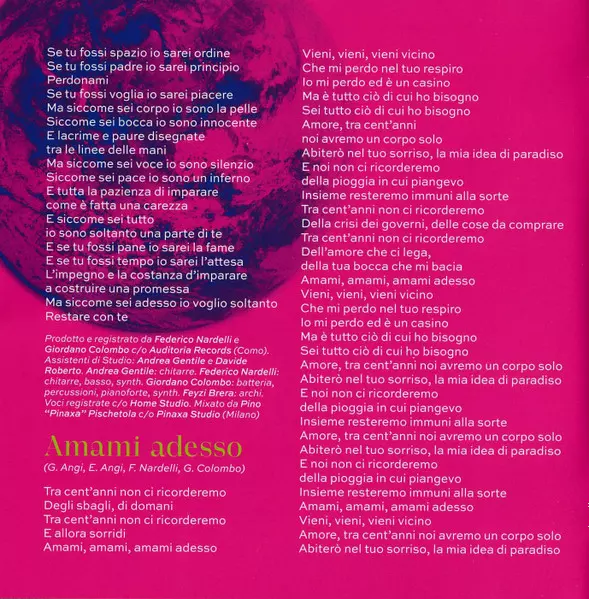 Se tu fossi spazio io sarei ordine
Se tu fossi padre io sarei principio
Perdonami
Se tu fossi voglia io sarei piacere
Ma siccome sei corpo io sono la pelle
Siccome sei bocca io sono innocente
E lacrime e paure disegnate
tra le linee delle mani
Ma siccome sei voce io sono silenzio
Siccome sei pace io sono un inferno
E tutta la pazienza di imparare
come è fatta una carezza
E siccome sei tutto
io sono soltanto una parte di te
E se tu fossi pane io sarei la fame
E se tu fossi tempo io sarei l'attesa
L'impegno e la costanza d'imparare
a costruire una promessa
Ma siccome sei adesso io voglio soltanto
Restare con te

Prodotto e registrato da Federico Nardelli e Giordano Colombo c/o Auditoria Records (Como). Assistenti di Studio: Andrea Gentile e Davide Roberto. Andrea Gentile: chitarre. Federico Nardelli: chitarre, basso, synth. Giordano Colombo: batteria, percussioni, pianoforte, synth. Feyzi Brera: archi. Voci registrate c/o Home Studio. Mixato da Pino "Pinaxa" Pischetola c/o Pinaxa Studio (Milano)

Amami adesso

(G. Angi, E. Angi, F. Nardelli, G. Colombo)

Tra cent'anni non ci ricorderemo
Degli sbagli, di domani
Tra cent'anni non ci ricorderemo
E allora sorridi
Amami, amami, amami adesso

Vieni, vieni, vieni vicino
Che mi perdo nel tuo respiro
Io mi perdo ed è un casino
Ma è tutto ciò di cui ho bisogno
Sei tutto ciò di cui ho bisogno
Amore, tra cent'anni
noi avremo un corpo solo
Abiterò nel tuo sorriso, la mia idea di paradiso
E noi non ci ricorderemo
della pioggia in cui piangevo
Insieme resteremo immuni alla sorte
Tra cent'anni non ci ricorderemo
Della crisi dei governi, delle cose da comprare
Tra cent'anni non ci ricorderemo
Dell'amore che ci lega,
della tua bocca che mi bacia
Amami, amami, amami adesso
Vieni, vieni, vieni vicino
Che mi perdo nel tuo respiro
Io mi perdo ed è un casino
Ma è tutto ciò di cui ho bisogno
Sei tutto ciò di cui ho bisogno
Amore, tra cent'anni noi avremo un corpo solo
Abiterò nel tuo sorriso, la mia idea di paradiso
E noi non ci ricorderemo
della pioggia in cui piangevo
Insieme resteremo immuni alla sorte
Amore, tra cent'anni noi avremo un corpo solo
Abiterò nel tuo sorriso, la mia idea di paradiso
E noi non ci ricorderemo
della pioggia in cui piangevo
Insieme resteremo immuni alla sorte
Amami, amami, amami adesso
Vieni, vieni, vieni vicino
Amore, tra cent'anni noi avremo un corpo solo
Abiterò nel tuo sorriso, la mia idea di paradiso